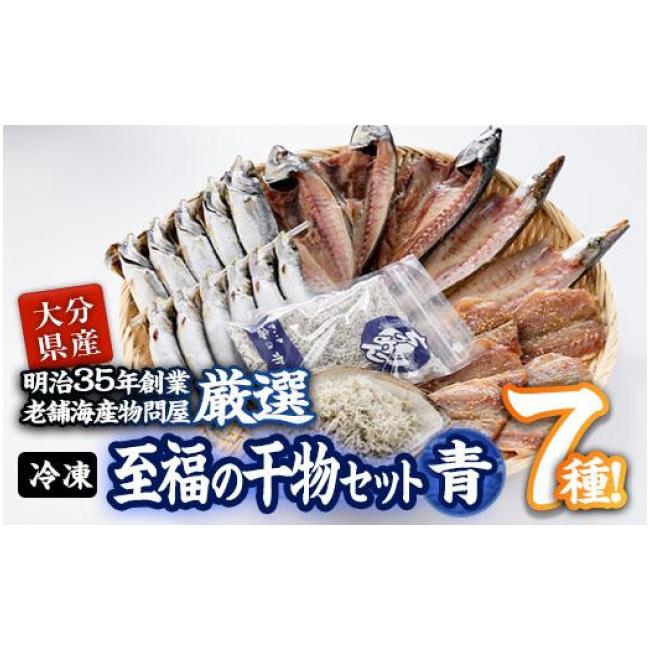 大分県産

明治35年創業
老舗海産物問屋 厳選

冷凍 至福の干物セット 青

7種!